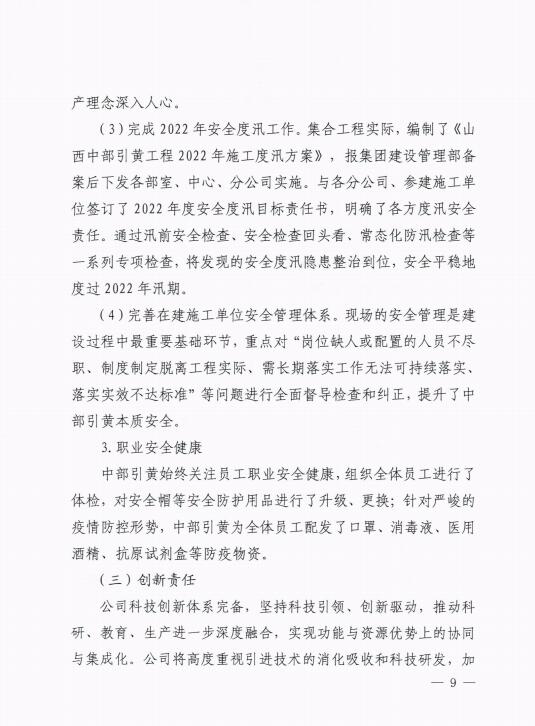 产理念深入人心。

（3）完成 2022 年安全度汛工作。集合工程实际，编制了《山西中部引黄工程 2022 年施工度汛方案》，报集团建设管理部备案后下发各部室、中心、分公司实施。与各分公司、参建施工单位签订了 2022 年度安全度汛目标责任书，明确了各方度汛安全责任。通过汛前安全检查、安全检查回头看、常态化防汛检查等一系列专项检查，将发现的安全度汛隐患整治到位，安全平稳地度过 2022 年汛期。

（4）完善在建施工单位安全管理体系。现场的安全管理是建设过程中最重要基础环节，重点对“岗位缺人或配置的人员不尽职、制度制定脱离工程实际、需长期落实工作无法可持续落实、落实实效不达标准”等问题进行全面督导检查和纠正，提升了中部引黄本质安全。

3. 职业安全健康

中部引黄始终关注员工职业安全健康，组织全体员工进行了体检，对安全帽等安全防护用品进行了升级、更换；针对严峻的疫情防控形势，中部引黄为全体员工配发了口罩、消毒液、医用酒精、抗原试剂盒等防疫物资。

（三）创新责任

公司科技创新体系完备，坚持科技引领、创新驱动，推动科研、教育、生产进一步深度融合，实现功能与资源优势上的协同与集成化。公司将高度重视引进技术的消化吸收和科技研发，加

— 9 —